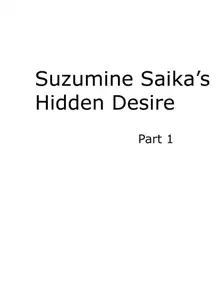 Suzumine Saika’s Hidden Desire

Part 1